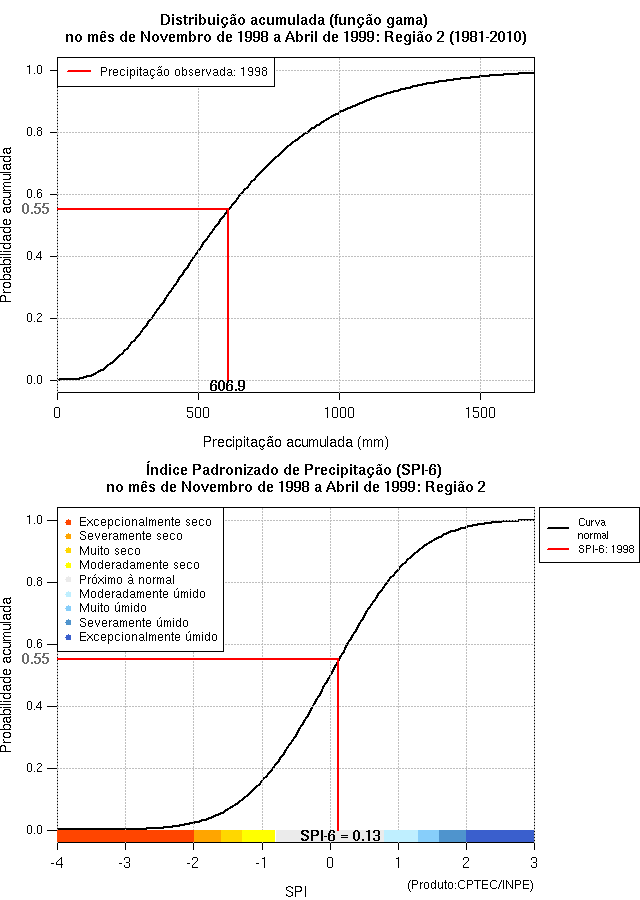 Distribuição acumulada (função gama)
no mês de Novembro de 1998 a Abril de 1999: Região 2 (1981-2010)

Precipitação observada: 1998

Probabilidade acumulada

1.0
0.8
0.6
0.55
0.4
0.2
0.0

606.9

0
500
1000
1500

Precipitação acumulada (mm)

Índice Padronizado de Precipitação (SPI-6)
no mês de Novembro de 1998 a Abril de 1999: Região 2

Excepcionalmente seco
Severamente seco
Muito seco
Moderadamente seco
Próximo à normal
Moderadamente úmido
Muito úmido
Severamente úmido
Excepcionalmente úmido

Curva normal
SPI-6: 1998

Probabilidade acumulada

1.0
0.8
0.6
0.55
0.4
0.2
0.0

SPI-6 = 0.13

-4
-3
-2
-1
0
1
2
3

SPI

(Produto:CPTEC/INPE)